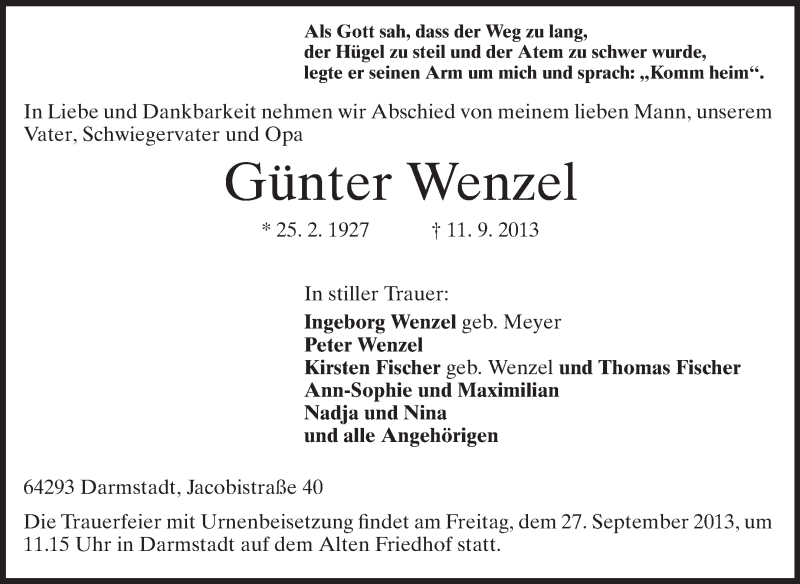 Als Gott sah, dass der Weg zu lang,
der Hügel zu steil und der Atem zu schwer wurde,
legte er seinen Arm um mich und sprach: „Komm heim“.

In Liebe und Dankbarkeit nehmen wir Abschied von meinem lieben Mann, unserem Vater, Schwiegervater und Opa

Günter Wenzel

* 25. 2. 1927 † 11. 9. 2013

In stiller Trauer:
Ingeborg Wenzel geb. Meyer
Peter Wenzel
Kirsten Fischer geb. Wenzel und Thomas Fischer
Ann-Sophie und Maximilian
Nadja und Nina
und alle Angehörigen

64293 Darmstadt, Jacobistraße 40

Die Trauerfeier mit Urnenbeisetzung findet am Freitag, dem 27. September 2013, um 11.15 Uhr in Darmstadt auf dem Alten Friedhof statt.